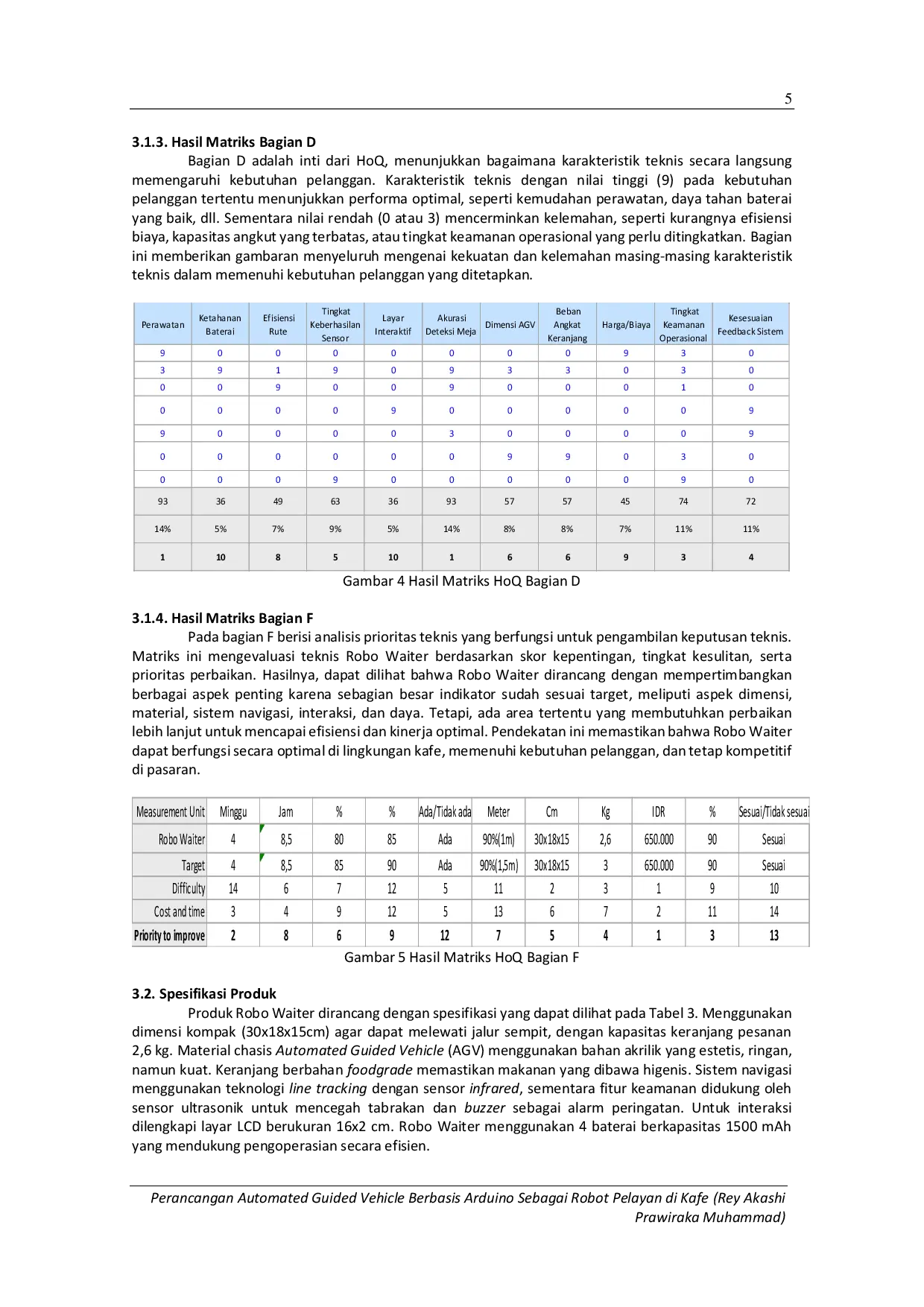 5

3.1.3. Hasil Matriks Bagian D

Bagian D adalah inti dari HoQ, menunjukkan bagaimana karakteristik teknis secara langsung memengaruhi kebutuhan pelanggan. Karakteristik teknis dengan nilai tinggi (9) pada kebutuhan pelanggan tertentu menunjukkan performa optimal, seperti kemudahan perawatan, daya tahan baterai yang baik, dll. Sementara nilai rendah (0 atau 3) mencerminkan kelemahan, seperti kurangnya efisiensi biaya, kapasitas angkut yang terbatas, atau tingkat keamanan operasional yang perlu ditingkatkan. Bagian ini memberikan gambaran menyeluruh mengenai kekuatan dan kelemahan masing-masing karakteristik teknis dalam memenuhi kebutuhan pelanggan yang ditetapkan.

| Perawatan | Ketahanan Baterai | Efisiensi Rute | Tingkat Keberhasilan Sensor | Layar Interaktif | Akurasi Deteksi Meja | Dimensi AGV | Beban Angkat Keranjang | Harga/Biaya | Tingkat Keamanan Operasional | Kesesuaian Feedback Sistem |
|---|---|---|---|---|---|---|---|---|---|---|
| 9 | 0 | 0 | 0 | 0 | 0 | 0 | 0 | 9 | 3 | 0 |
| 3 | 9 | 1 | 9 | 0 | 9 | 3 | 3 | 0 | 3 | 0 |
| 0 | 0 | 9 | 0 | 0 | 9 | 0 | 0 | 0 | 1 | 0 |
| 0 | 0 | 0 | 0 | 9 | 0 | 0 | 0 | 0 | 0 | 9 |
| 9 | 0 | 0 | 0 | 0 | 3 | 0 | 0 | 0 | 0 | 9 |
| 0 | 0 | 0 | 0 | 0 | 0 | 9 | 9 | 0 | 3 | 0 |
| 0 | 0 | 0 | 9 | 0 | 0 | 0 | 0 | 0 | 9 | 0 |
| 93 | 36 | 49 | 63 | 36 | 93 | 57 | 57 | 45 | 74 | 72 |
| 14% | 5% | 7% | 9% | 5% | 14% | 8% | 8% | 7% | 11% | 11% |
| 1 | 10 | 8 | 5 | 10 | 1 | 6 | 6 | 9 | 3 | 4 |

Gambar 4 Hasil Matriks HoQ Bagian D

3.1.4. Hasil Matriks Bagian F

Pada bagian F berisi analisis prioritas teknis yang berfungsi untuk pengambilan keputusan teknis. Matriks ini mengevaluasi teknis Robo Waiter berdasarkan skor kepentingan, tingkat kesulitan, serta prioritas perbaikan. Hasilnya, dapat dilihat bahwa Robo Waiter dirancang dengan mempertimbangkan berbagai aspek penting karena sebagian besar indikator sudah sesuai target, meliputi aspek dimensi, material, sistem navigasi, interaksi, dan daya. Tetapi, ada area tertentu yang membutuhkan perbaikan lebih lanjut untuk mencapai efisiensi dan kinerja optimal. Pendekatan ini memastikan bahwa Robo Waiter dapat berfungsi secara optimal di lingkungan kafe, memenuhi kebutuhan pelanggan, dan tetap kompetitif di pasaran.

| Measurement Unit | Minggu | Jam | % | % | Ada/Tidak ada | Meter | Cm | Kg | IDR | % | Sesuai/Tidak sesuai |
|---|---|---|---|---|---|---|---|---|---|---|---|
| Robo Waiter | 4 | 8,5 | 80 | 85 | Ada | 90%(1m) | 30x18x15 | 2,6 | 650.000 | 90 | Sesuai |
| Target | 4 | 8,5 | 85 | 90 | Ada | 90%(1,5m) | 30x18x15 | 3 | 650.000 | 90 | Sesuai |
| Difficulty | 14 | 6 | 7 | 12 | 5 | 11 | 2 | 3 | 1 | 9 | 10 |
| Cost and time | 3 | 4 | 9 | 12 | 5 | 13 | 6 | 7 | 2 | 11 | 14 |
| Priority to improve | 2 | 8 | 6 | 9 | 12 | 7 | 5 | 4 | 1 | 3 | 13 |

Gambar 5 Hasil Matriks HoQ Bagian F

3.2. Spesifikasi Produk

Produk Robo Waiter dirancang dengan spesifikasi yang dapat dilihat pada Tabel 3. Menggunakan dimensi kompak (30x18x15cm) agar dapat melewati jalur sempit, dengan kapasitas keranjang pesanan 2,6 kg. Material chasis Automated Guided Vehicle (AGV) menggunakan bahan akrilik yang estetis, ringan, namun kuat. Keranjang berbahan foodgrade memastikan makanan yang dibawa higenis. Sistem navigasi menggunakan teknologi line tracking dengan sensor infrared, sementara fitur keamanan didukung oleh sensor ultrasonik untuk mencegah tabrakan dan buzzer sebagai alarm peringatan. Untuk interaksi dilengkapi layar LCD berukuran 16x2 cm. Robo Waiter menggunakan 4 baterai berkapasitas 1500 mAh yang mendukung pengoperasian secara efisien.

Perancangan Automated Guided Vehicle Berbasis Arduino Sebagai Robot Pelayan di Kafe (Rey Akashi Prawiraka Muhammad)